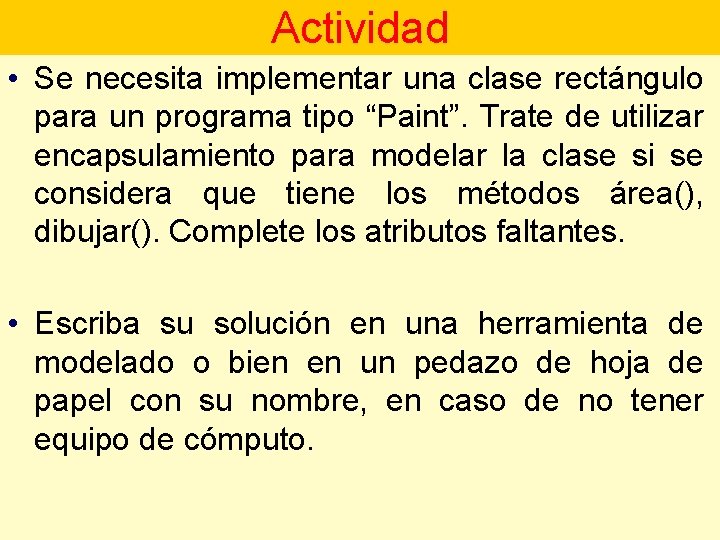 Actividad

• Se necesita implementar una clase rectángulo para un programa tipo “Paint”. Trate de utilizar encapsulamiento para modelar la clase si se considera que tiene los métodos área(), dibujar(). Complete los atributos faltantes.

• Escriba su solución en una herramienta de modelado o bien en un pedazo de hoja de papel con su nombre, en caso de no tener equipo de cómputo.